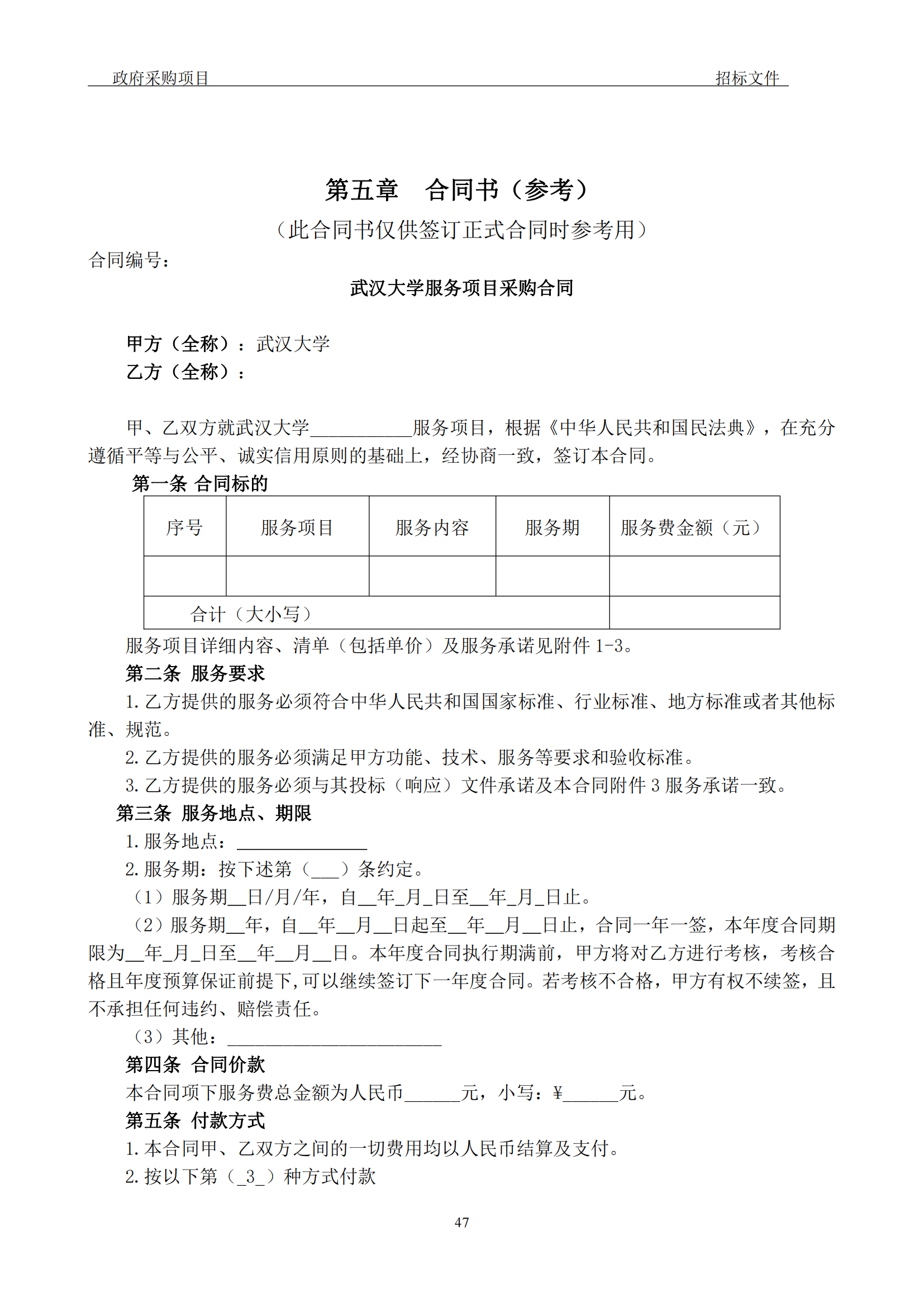 政府采购项目 招标文件

第五章 合同书（参考）

（此合同书仅供签订正式合同时参考用）

合同编号：

武汉大学服务项目采购合同

甲方（全称）：武汉大学
乙方（全称）：

甲、乙双方就武汉大学___________服务项目，根据《中华人民共和国民法典》，在充分遵循平等与公平、诚实信用原则的基础上，经协商一致，签订本合同。

第一条 合同标的

| 序号 | 服务项目 | 服务内容 | 服务期 | 服务费金额（元） |
|---|---|---|---|---|
| | | | | |
| 合计（大小写） | | | | |

服务项目详细内容、清单（包括单价）及服务承诺见附件 1-3。

第二条 服务要求

1. 乙方提供的服务必须符合中华人民共和国国家标准、行业标准、地方标准或者其他标准、规范。

2. 乙方提供的服务必须满足甲方功能、技术、服务等要求和验收标准。

3. 乙方提供的服务必须与其投标（响应）文件承诺及本合同附件 3 服务承诺一致。

第三条 服务地点、期限

1. 服务地点：______________

2. 服务期：按下述第（___）条约定。

（1）服务期__日/月/年，自__年_月_日至__年_月_日止。

（2）服务期__年，自__年__月__日起至__年__月__日止，合同一年一签，本年度合同期限为__年_月_日至__年__月__日。本年度合同执行期满前，甲方将对乙方进行考核，考核合格且年度预算保证前提下，可以继续签订下一年度合同。若考核不合格，甲方有权不续签，且不承担任何违约、赔偿责任。

（3）其他：_______________________

第四条 合同价款

本合同项下服务费总金额为人民币______元，小写：¥______元。

第五条 付款方式

1. 本合同甲、乙双方之间的一切费用均以人民币结算及支付。

2. 按以下第（_3_）种方式付款

47